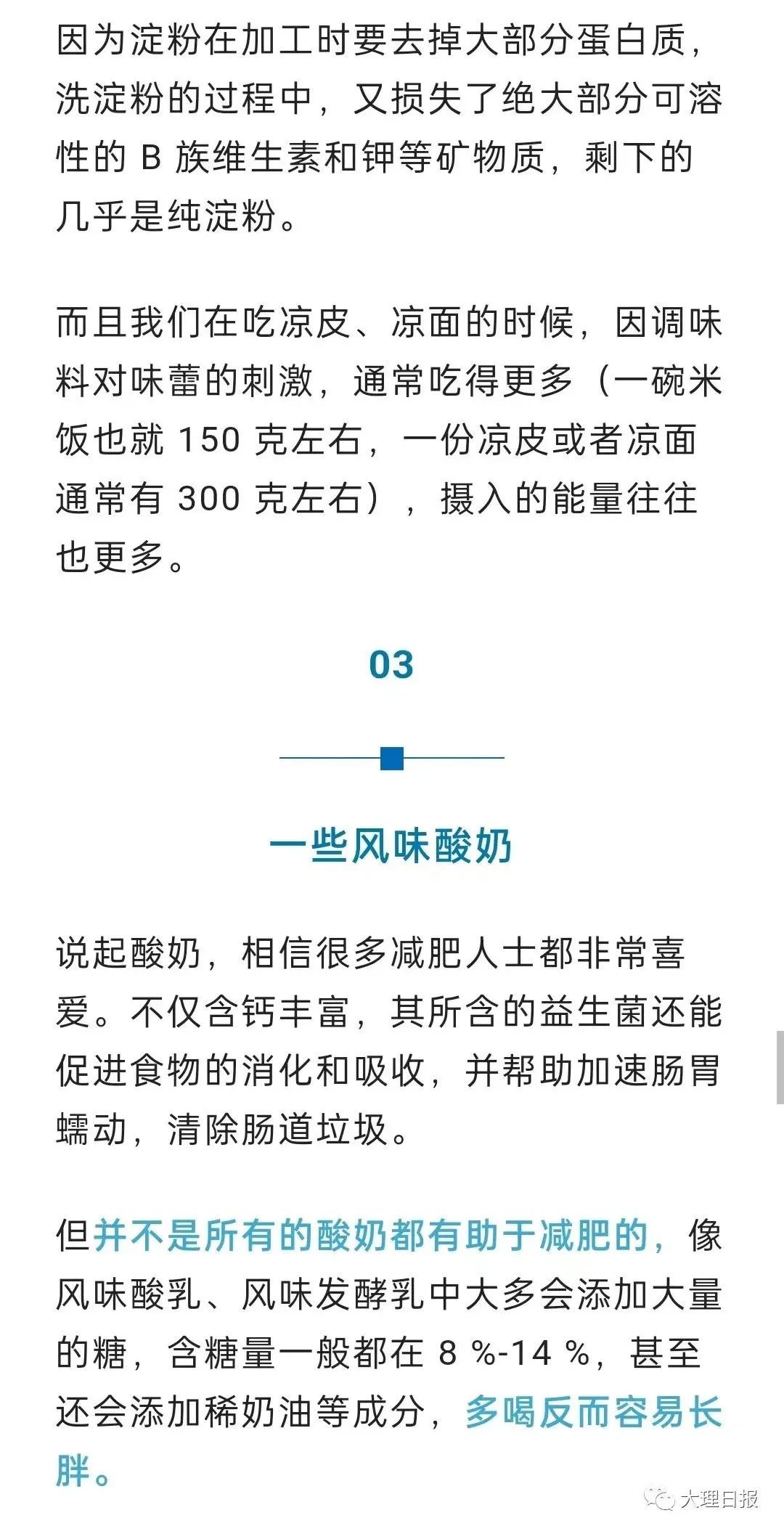 因为淀粉在加工时要去掉大部分蛋白质，洗淀粉的过程中，又损失了绝大部分可溶性的 B 族维生素和钾等矿物质，剩下的几乎是纯淀粉。

而且我们在吃凉皮、凉面的时候，因调味料对味蕾的刺激，通常吃得更多（一碗米饭也就 150 克左右，一份凉皮或者凉面通常有 300 克左右），摄入的能量往往也更多。

03

一些风味酸奶

说起酸奶，相信很多减肥人士都非常喜爱。不仅含钙丰富，其所含的益生菌还能促进食物的消化和吸收，并帮助加速肠胃蠕动，清除肠道垃圾。

但并不是所有的酸奶都有助于减肥的，像风味酸乳、风味发酵乳中大多会添加大量的糖，含糖量一般都在 8 %-14 %，甚至还会添加稀奶油等成分，多喝反而容易长胖。

大理日报